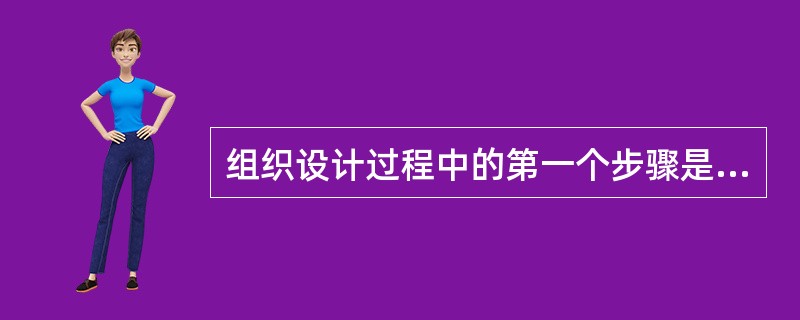 组织设计过程中的第一个步骤是...